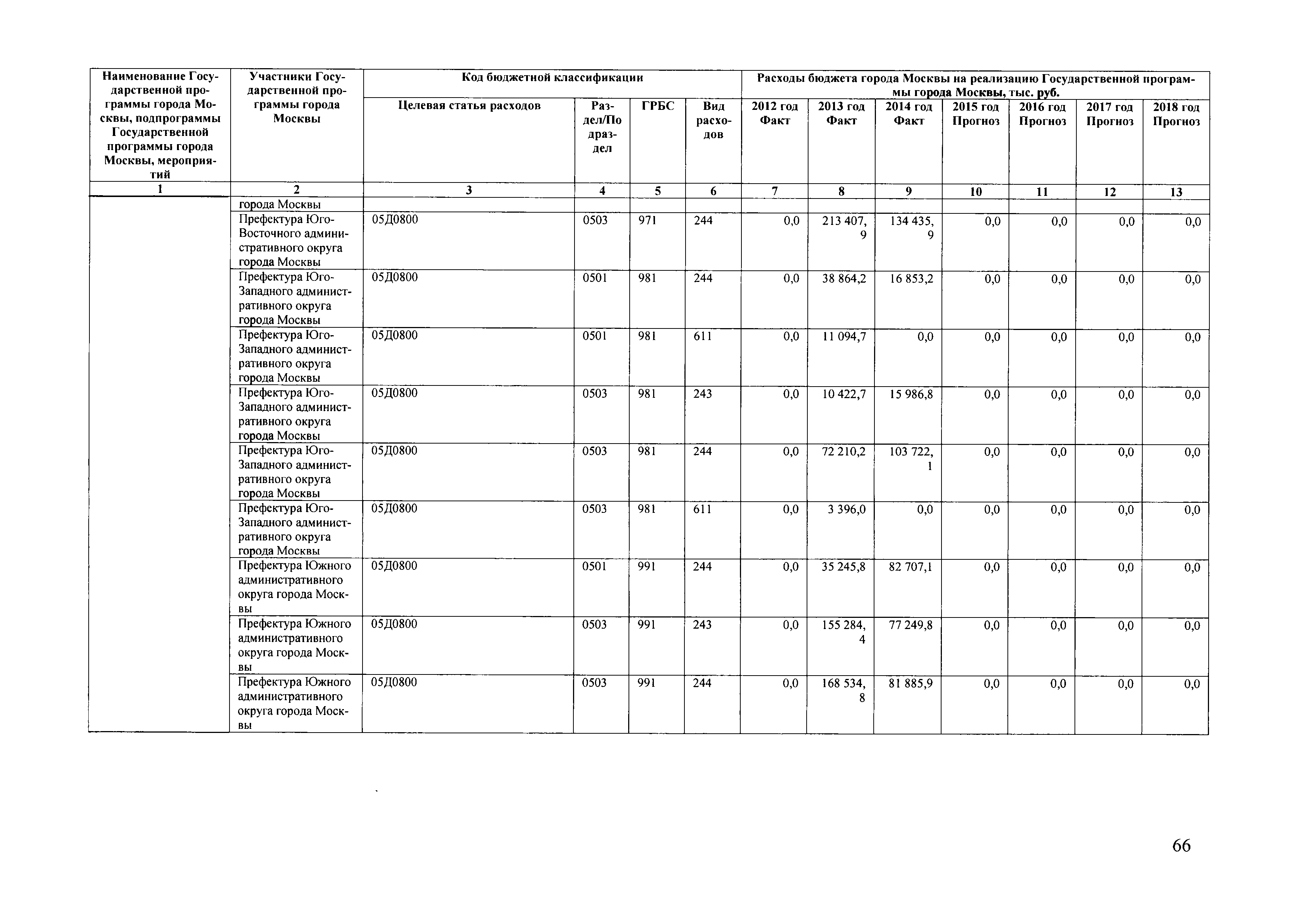 | Наименование Государственной программы города Москвы, подпрограммы Государственной программы города Москвы, мероприятий | Участники Государственной программы города Москвы | Код бюджетной классификации | | | | Расходы бюджета города Москвы на реализацию Государственной программы города Москвы, тыс. руб. | | | | | | |
|---|---|---|---|---|---|---|---|---|---|---|---|---|
| | | Целевая статья расходов | Раздел/Подраздел | ГРБС | Вид расходов | 2012 год Факт | 2013 год Факт | 2014 год Факт | 2015 год Прогноз | 2016 год Прогноз | 2017 год Прогноз | 2018 год Прогноз |
| 1 | 2 | 3 | 4 | 5 | 6 | 7 | 8 | 9 | 10 | 11 | 12 | 13 |
| | города Москвы | | | | | | | | | | | |
| | Префектура Юго-Восточного административного округа города Москвы | 05Д0800 | 0503 | 971 | 244 | 0,0 | 213 407,9 | 134 435,9 | 0,0 | 0,0 | 0,0 | 0,0 |
| | Префектура Юго-Западного административного округа города Москвы | 05Д0800 | 0501 | 981 | 244 | 0,0 | 38 864,2 | 16 853,2 | 0,0 | 0,0 | 0,0 | 0,0 |
| | Префектура Юго-Западного административного округа города Москвы | 05Д0800 | 0501 | 981 | 611 | 0,0 | 11 094,7 | 0,0 | 0,0 | 0,0 | 0,0 | 0,0 |
| | Префектура Юго-Западного административного округа города Москвы | 05Д0800 | 0503 | 981 | 243 | 0,0 | 10 422,7 | 15 986,8 | 0,0 | 0,0 | 0,0 | 0,0 |
| | Префектура Юго-Западного административного округа города Москвы | 05Д0800 | 0503 | 981 | 244 | 0,0 | 72 210,2 | 103 722,1 | 0,0 | 0,0 | 0,0 | 0,0 |
| | Префектура Юго-Западного административного округа города Москвы | 05Д0800 | 0503 | 981 | 611 | 0,0 | 3 396,0 | 0,0 | 0,0 | 0,0 | 0,0 | 0,0 |
| | Префектура Южного административного округа города Москвы | 05Д0800 | 0501 | 991 | 244 | 0,0 | 35 245,8 | 82 707,1 | 0,0 | 0,0 | 0,0 | 0,0 |
| | Префектура Южного административного округа города Москвы | 05Д0800 | 0503 | 991 | 243 | 0,0 | 155 284,4 | 77 249,8 | 0,0 | 0,0 | 0,0 | 0,0 |
| | Префектура Южного административного округа города Москвы | 05Д0800 | 0503 | 991 | 244 | 0,0 | 168 534,8 | 81 885,9 | 0,0 | 0,0 | 0,0 | 0,0 |

66